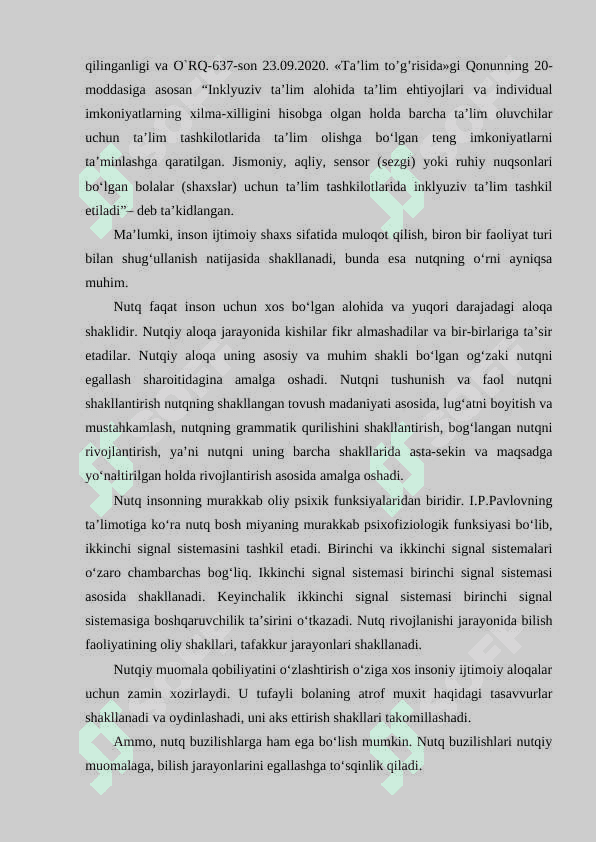 qilinganligi va O`RQ-637-son 23.09.2020. «Ta’lim to’g’risida»gi Qonunning 20-moddasiga asosan “Inklyuziv ta’lim alohida ta’lim ehtiyojlari va individual imkoniyatlarning xilma-xilligini hisobga olgan holda barcha ta’lim oluvchilar uchun ta’lim tashkilotlarida ta’lim olishga bo‘lgan teng imkoniyatlarni ta’minlashga qaratilgan. Jismoniy, aqliy, sensor (sezgi) yoki ruhiy nuqsonlari bo‘lgan bolalar (shaxslar) uchun ta’lim tashkilotlarida inklyuziv ta’lim tashkil etiladi”– deb ta’kidlangan.

Ma’lumki, inson ijtimoiy shaxs sifatida muloqot qilish, biron bir faoliyat turi bilan shug‘ullanish natijasida shakllanadi, bunda esa nutqning o‘rni ayniqsa muhim.

Nutq faqat inson uchun xos bo‘lgan alohida va yuqori darajadagi aloqa shaklidir. Nutqiy aloqa jarayonida kishilar fikr almashadilar va bir-birlariga ta’sir etadilar. Nutqiy aloqa uning asosiy va muhim shakli bo‘lgan og‘zaki nutqni egallash sharoitidagina amalga oshadi. Nutqni tushunish va faol nutqni shakllantirish nutqning shakllangan tovush madaniyati asosida, lug‘atni boyitish va mustahkamlash, nutqning grammatik qurilishini shakllantirish, bog‘langan nutqni rivojlantirish, ya’ni nutqni uning barcha shakllarida asta-sekin va maqsadga yo‘naltirilgan holda rivojlantirish asosida amalga oshadi.

Nutq insonning murakkab oliy psixik funksiyalaridan biridir. I.P.Pavlovning ta’limotiga ko‘ra nutq bosh miyaning murakkab psixofiziologik funksiyasi bo‘lib, ikkinchi signal sistemasini tashkil etadi. Birinchi va ikkinchi signal sistemalari o‘zaro chambarchas bog‘liq. Ikkinchi signal sistemasi birinchi signal sistemasi asosida shakllanadi. Keyinchalik ikkinchi signal sistemasi birinchi signal sistemasiga boshqaruvchilik ta’sirini o‘tkazadi. Nutq rivojlanishi jarayonida bilish faoliyatining oliy shakllari, tafakkur jarayonlari shakllanadi.

Nutqiy muomala qobiliyatini o‘zlashtirish o‘ziga xos insoniy ijtimoiy aloqalar uchun zamin xozirlaydi. U tufayli bolaning atrof muxit haqidagi tasavvurlar shakllanadi va oydinlashadi, uni aks ettirish shakllari takomillashadi.

Ammo, nutq buzilishlarga ham ega bo‘lish mumkin. Nutq buzilishlari nutqiy muomalaga, bilish jarayonlarini egallashga to‘sqinlik qiladi.